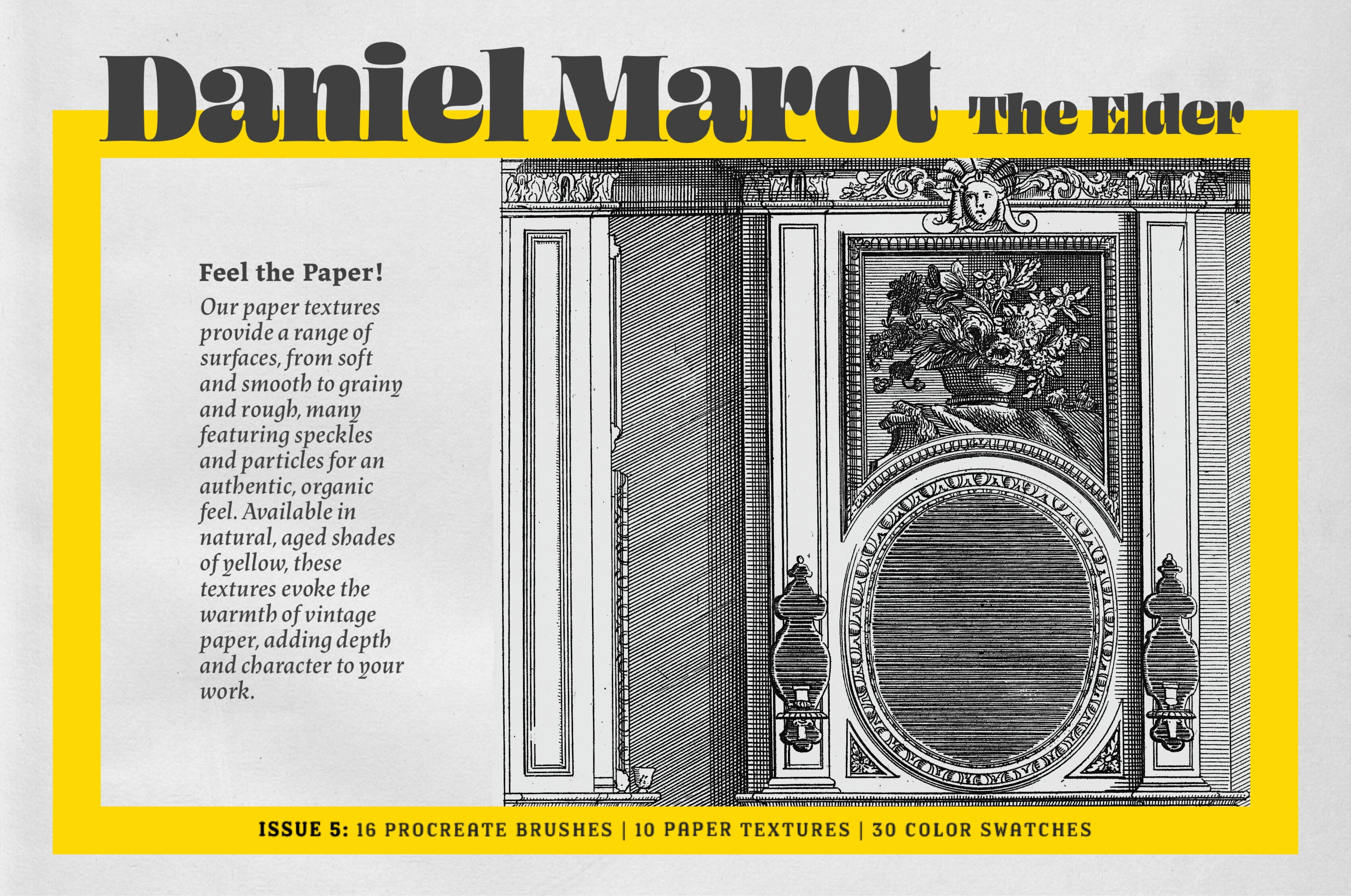 Daniel Marot The Elder

Feel the Paper!

Our paper textures provide a range of surfaces, from soft and smooth to grainy and rough, many featuring speckles and particles for an authentic, organic feel. Available in natural, aged shades of yellow, these textures evoke the warmth of vintage paper, adding depth and character to your work.

ISSUE 5: 16 PROCREATE BRUSHES | 10 PAPER TEXTURES | 30 COLOR SWATCHES